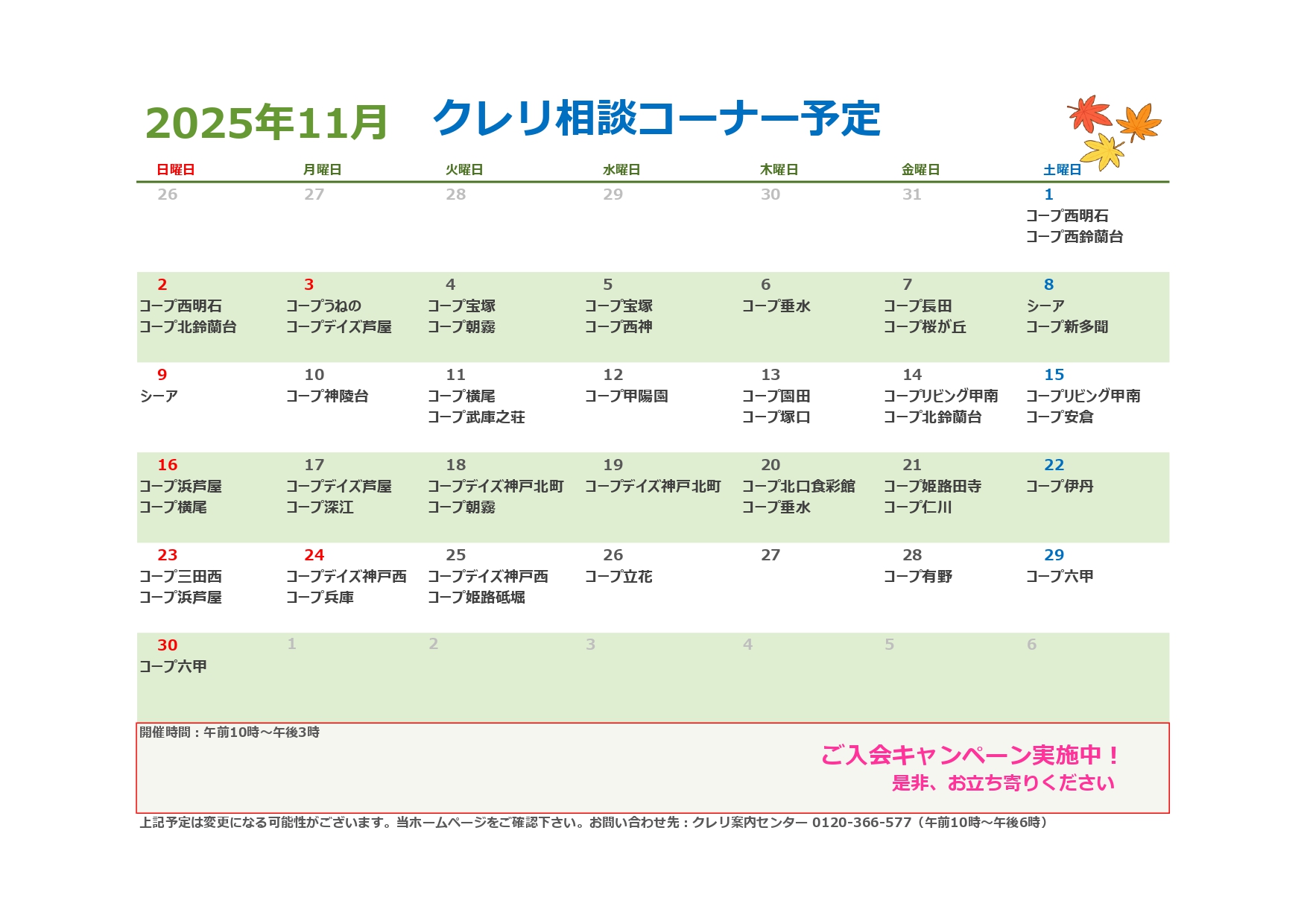 2025年11月　クレリ相談コーナー予定

| 日曜日 | 月曜日 | 火曜日 | 水曜日 | 木曜日 | 金曜日 | 土曜日 |
|---|---|---|---|---|---|---|
| 26 | 27 | 28 | 29 | 30 | 31 | 1 コープ西明石 コープ西鈴蘭台 |
| 2 コープ西明石 コープ北鈴蘭台 | 3 コープうねの コープデイズ芦屋 | 4 コープ宝塚 コープ朝霧 | 5 コープ宝塚 コープ西神 | 6 コープ垂水 | 7 コープ長田 コープ桜が丘 | 8 シーア コープ新多聞 |
| 9 シーア | 10 コープ神陵台 | 11 コープ横尾 コープ武庫之荘 | 12 コープ甲陽園 | 13 コープ園田 コープ塚口 | 14 コープリビング甲南 コープ北鈴蘭台 | 15 コープリビング甲南 コープ安倉 |
| 16 コープ浜芦屋 コープ横尾 | 17 コープデイズ芦屋 コープ深江 | 18 コープデイズ神戸北町 コープ朝霧 | 19 コープデイズ神戸北町 | 20 コープ北口食彩館 コープ垂水 | 21 コープ姫路田寺 コープ仁川 | 22 コープ伊丹 |
| 23 コープ三田西 コープ浜芦屋 | 24 コープデイズ神戸西 コープ兵庫 | 25 コープデイズ神戸西 コープ姫路砥堀 | 26 コープ立花 | 27 | 28 コープ有野 | 29 コープ六甲 |
| 30 コープ六甲 | 1 | 2 | 3 | 4 | 5 | 6 |

開催時間：午前10時～午後3時

ご入会キャンペーン実施中！
是非、お立ち寄りください

上記予定は変更になる可能性がございます。当ホームページをご確認下さい。お問い合わせ先：クレリ案内センター 0120-366-577（午前10時～午後6時）